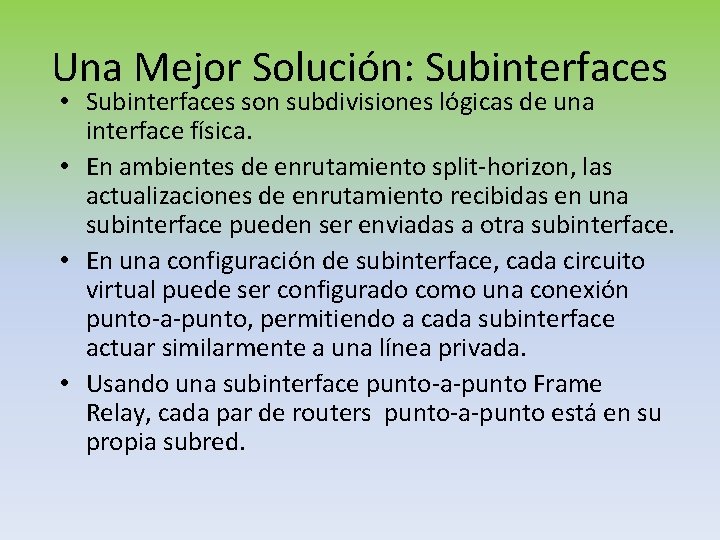 Una Mejor Solución: Subinterfaces

• Subinterfaces son subdivisiones lógicas de una interface física.

• En ambientes de enrutamiento split-horizon, las actualizaciones de enrutamiento recibidas en una subinterface pueden ser enviadas a otra subinterface.

• En una configuración de subinterface, cada circuito virtual puede ser configurado como una conexión punto-a-punto, permitiendo a cada subinterface actuar similarmente a una línea privada.

• Usando una subinterface punto-a-punto Frame Relay, cada par de routers punto-a-punto está en su propia subred.